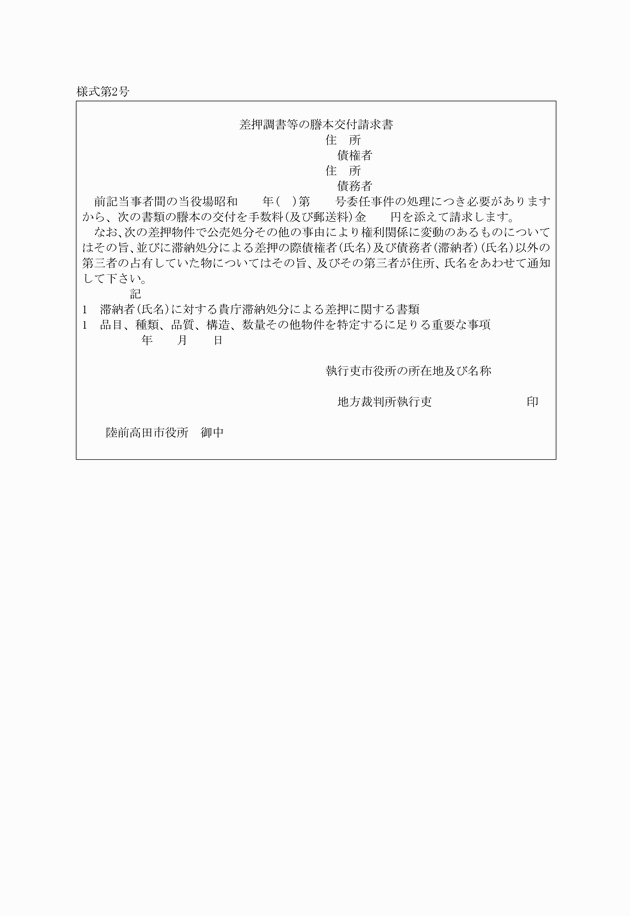 様式第2号

差押調書等の謄本交付請求書

住　所

債権者

住　所

債務者

前記当事者間の当役場昭和　　年(　)第　　号委任事件の処理につき必要がありますから、次の書類の謄本の交付を手数料(及び郵送料)金　　円を添えて請求します。

なお、次の差押物件で公売処分その他の事由により権利関係に変動のあるものについてはその旨、並びに滞納処分による差押の際債権者(氏名)及び債務者(滞納者)(氏名)以外の第三者の占有していた物についてはその旨、及びその第三者が住所、氏名をあわせて通知して下さい。

記

1　滞納者(氏名)に対する貴庁滞納処分による差押に関する書類

1　品目、種類、品質、構造、数量その他物件を特定するに足りる重要な事項

年　　月　　日

執行吏市役所の所在地及び名称

地方裁判所執行吏　　　　　　　　印

陸前高田市役所　御中